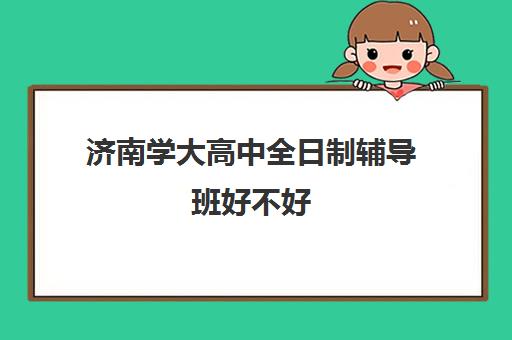 济南学大高中全日制辅导班好不好